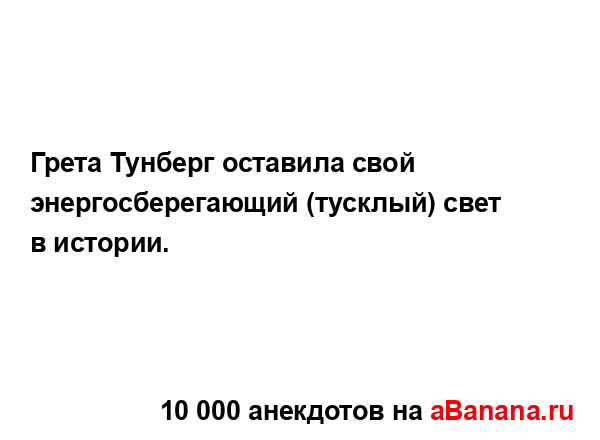 Грета Тунберг оставила свой энергосберегающий (тусклый) свет в истории.

10 000 анекдотов на aBanana.ru